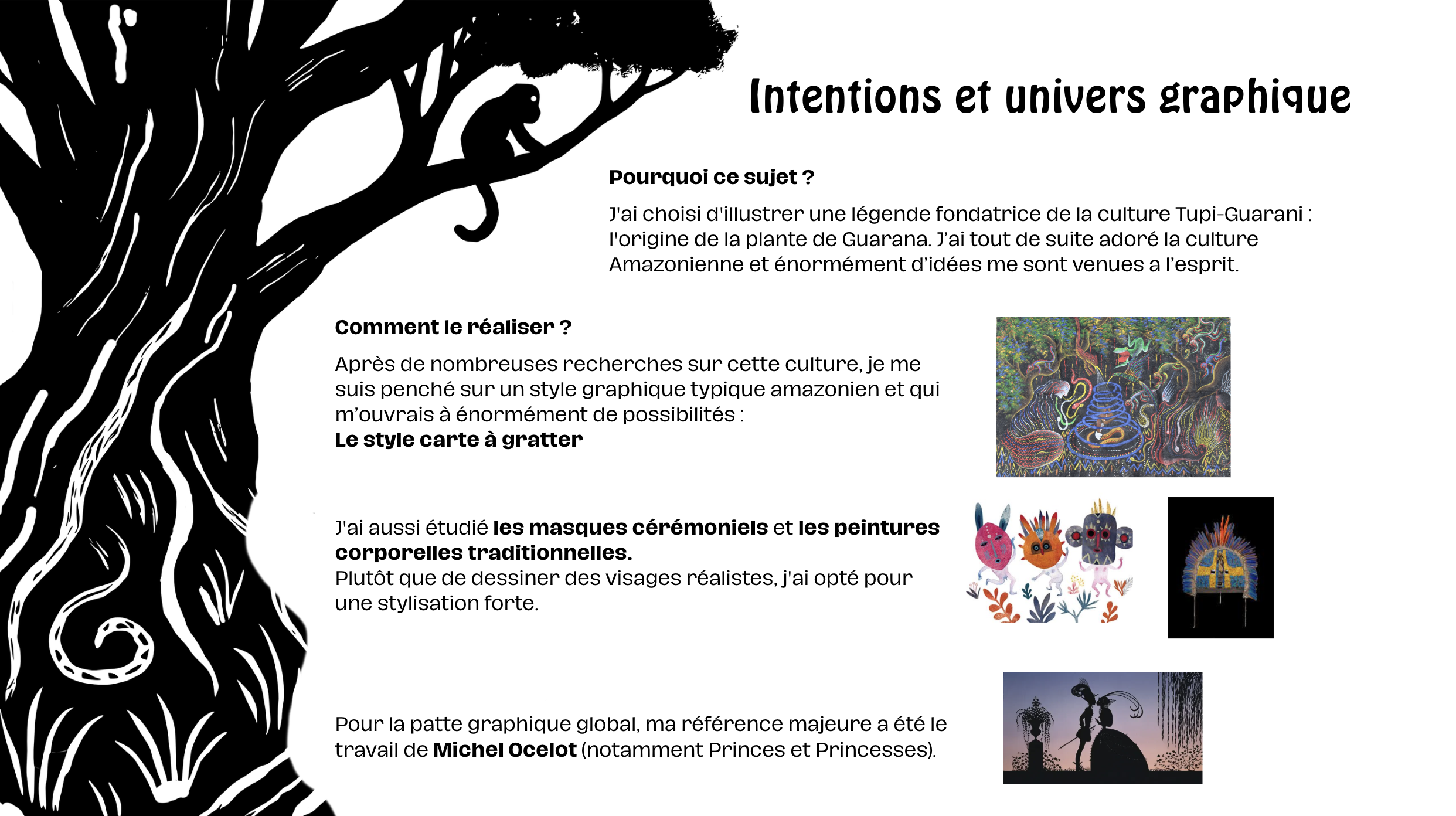 Intentions et univers graphique

Pourquoi ce sujet ?

J'ai choisi d'illustrer une légende fondatrice de la culture Tupi-Guarani : l'origine de la plante de Guarana. J'ai tout de suite adoré la culture Amazonienne et énormément d'idées me sont venues a l'esprit.

Comment le réaliser ?

Après de nombreuses recherches sur cette culture, je me suis penché sur un style graphique typique amazonien et qui m'ouvrais à énormément de possibilités :
Le style carte à gratter

J'ai aussi étudié les masques cérémoniels et les peintures corporelles traditionnelles.
Plutôt que de dessiner des visages réalistes, j'ai opté pour une stylisation forte.

Pour la patte graphique global, ma référence majeure a été le travail de Michel Ocelot (notamment Princes et Princesses).